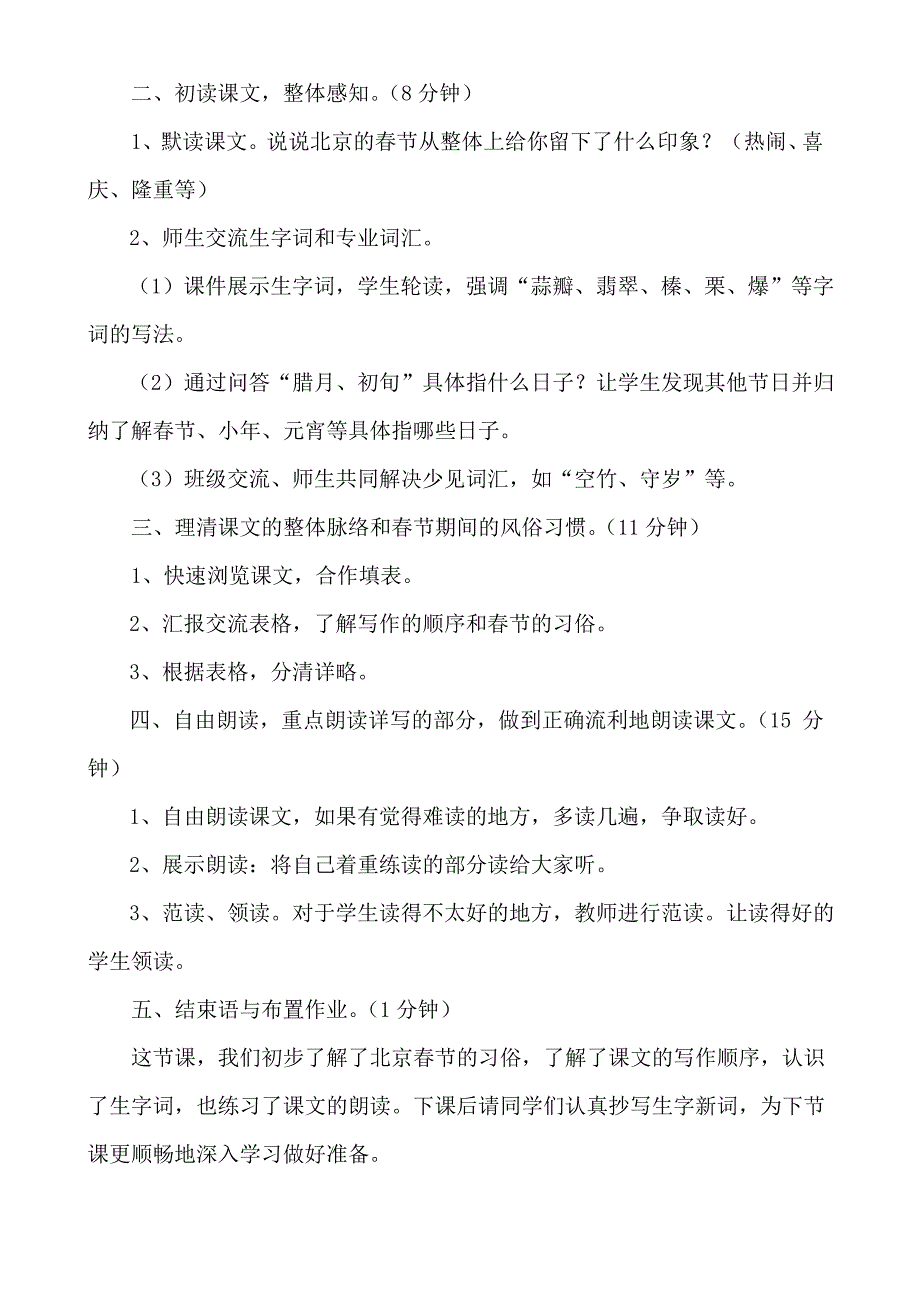 二、初读课文，整体感知。（8 分钟）

1、默读课文。说说北京的春节从整体上给你留下了什么印象？（热闹、喜庆、隆重等）

2、师生交流生字词和专业词汇。

（1）课件展示生字词，学生轮读，强调“蒜瓣、翡翠、榛、栗、爆”等字词的写法。

（2）通过问答“腊月、初旬”具体指什么日子？让学生发现其他节日并归纳了解春节、小年、元宵等具体指哪些日子。

（3）班级交流、师生共同解决少见词汇，如“空竹、守岁”等。

三、理清课文的整体脉络和春节期间的风俗习惯。（11 分钟）

1、快速浏览课文，合作填表。

2、汇报交流表格，了解写作的顺序和春节的习俗。

3、根据表格，分清详略。

四、自由朗读，重点朗读详写的部分，做到正确流利地朗读课文。（15 分钟）

1、自由朗读课文，如果有觉得难读的地方，多读几遍，争取读好。

2、展示朗读：将自己着重练读的部分读给大家听。

3、范读、领读。对于学生读得不太好的地方，教师进行范读。让读得好的学生领读。

五、结束语与布置作业。（1 分钟）

这节课，我们初步了解了北京春节的习俗，了解了课文的写作顺序，认识了生字词，也练习了课文的朗读。下课后请同学们认真抄写生字新词，为下节课更顺畅地深入学习做好准备。